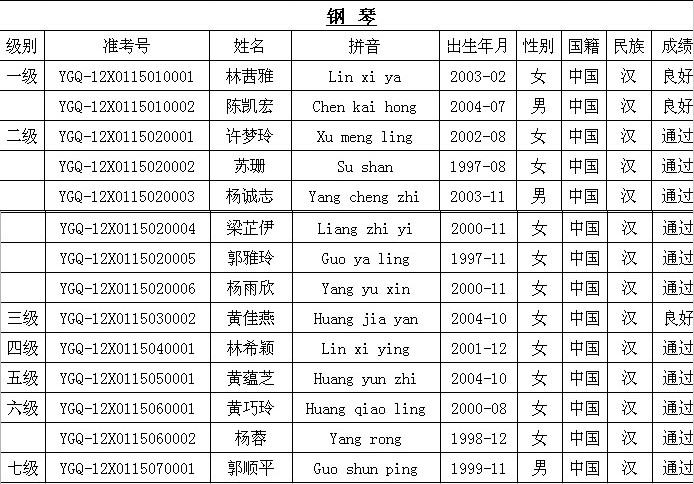 钢 琴

| 级别 | 准考号 | 姓名 | 拼音 | 出生年月 | 性别 | 国籍 | 民族 | 成绩 |
|---|---|---|---|---|---|---|---|---|
| 一级 | YGQ-12X0115010001 | 林茜雅 | Lin xi ya | 2003-02 | 女 | 中国 | 汉 | 良好 |
| | YGQ-12X0115010002 | 陈凯宏 | Chen kai hong | 2004-07 | 男 | 中国 | 汉 | 良好 |
| 二级 | YGQ-12X0115020001 | 许梦玲 | Xu meng ling | 2002-08 | 女 | 中国 | 汉 | 通过 |
| | YGQ-12X0115020002 | 苏珊 | Su shan | 1997-08 | 女 | 中国 | 汉 | 通过 |
| | YGQ-12X0115020003 | 杨诚志 | Yang cheng zhi | 2003-11 | 男 | 中国 | 汉 | 通过 |
| | YGQ-12X0115020004 | 梁芷伊 | Liang zhi yi | 2000-11 | 女 | 中国 | 汉 | 通过 |
| | YGQ-12X0115020005 | 郭雅玲 | Guo ya ling | 1997-11 | 女 | 中国 | 汉 | 通过 |
| | YGQ-12X0115020006 | 杨雨欣 | Yang yu xin | 2000-11 | 女 | 中国 | 汉 | 通过 |
| 三级 | YGQ-12X0115030002 | 黄佳燕 | Huang jia yan | 2004-10 | 女 | 中国 | 汉 | 良好 |
| 四级 | YGQ-12X0115040001 | 林希颖 | Lin xi ying | 2001-12 | 女 | 中国 | 汉 | 通过 |
| 五级 | YGQ-12X0115050001 | 黄蕴芝 | Huang yun zhi | 2004-10 | 女 | 中国 | 汉 | 通过 |
| 六级 | YGQ-12X0115060001 | 黄巧玲 | Huang qiao ling | 2000-08 | 女 | 中国 | 汉 | 通过 |
| | YGQ-12X0115060002 | 杨蓉 | Yang rong | 1998-12 | 女 | 中国 | 汉 | 通过 |
| 七级 | YGQ-12X0115070001 | 郭顺平 | Guo shun ping | 1999-11 | 男 | 中国 | 汉 | 通过 |